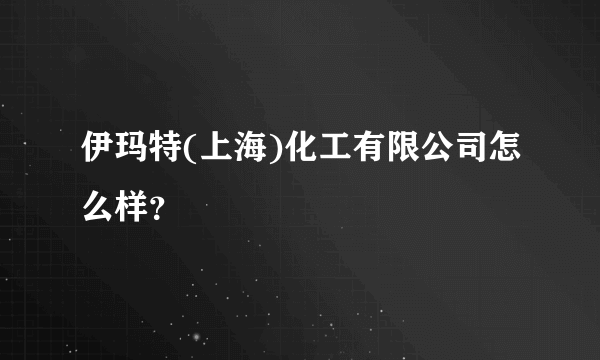 伊玛特(上海)化工有限公司怎么样?